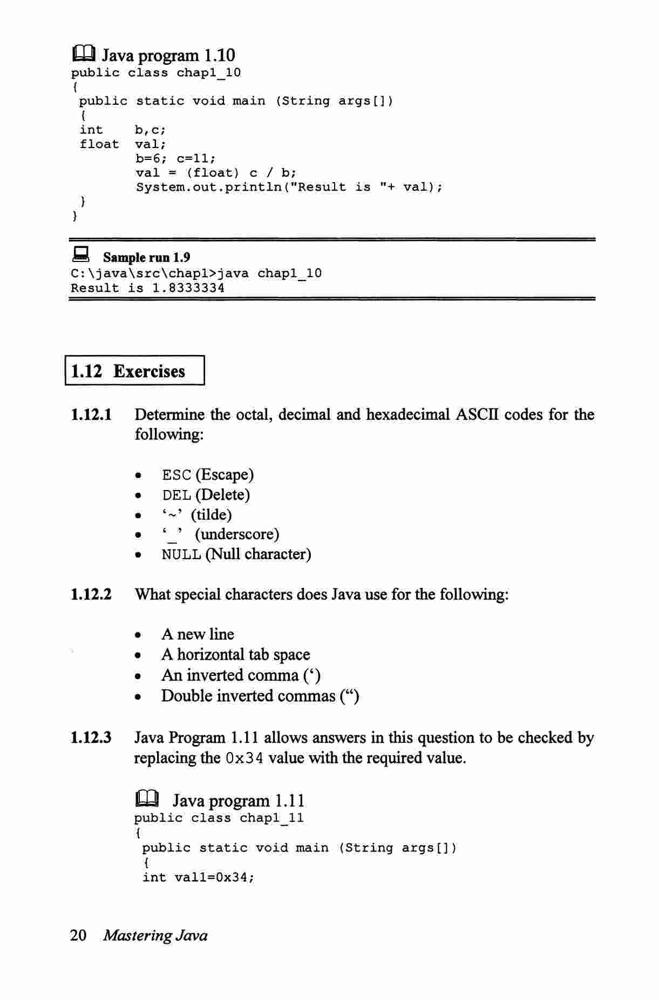 Java program 1.10
public class chap1_10
{
 public static void main (String args[])
 {
 int    b,c;
 float  val;
        b=6; c=11;
        val = (float) c / b;
        System.out.println("Result is "+ val);
 }
}

Sample run 1.9
C:\java\src\chap1>java chap1_10
Result is 1.8333334

1.12 Exercises

1.12.1 Determine the octal, decimal and hexadecimal ASCII codes for the following:

• ESC (Escape)
• DEL (Delete)
• '~' (tilde)
• '_' (underscore)
• NULL (Null character)

1.12.2 What special characters does Java use for the following:

• A new line
• A horizontal tab space
• An inverted comma (')
• Double inverted commas (")

1.12.3 Java Program 1.11 allows answers in this question to be checked by replacing the 0x34 value with the required value.

Java program 1.11
public class chap1_11
{
 public static void main (String args[])
 {
 int val1=0x34;

20 Mastering Java